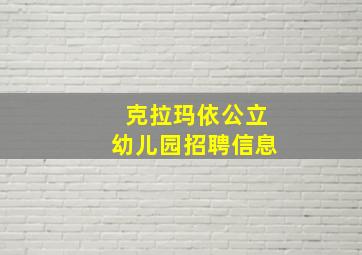 克拉玛依公立
幼儿园招聘信息